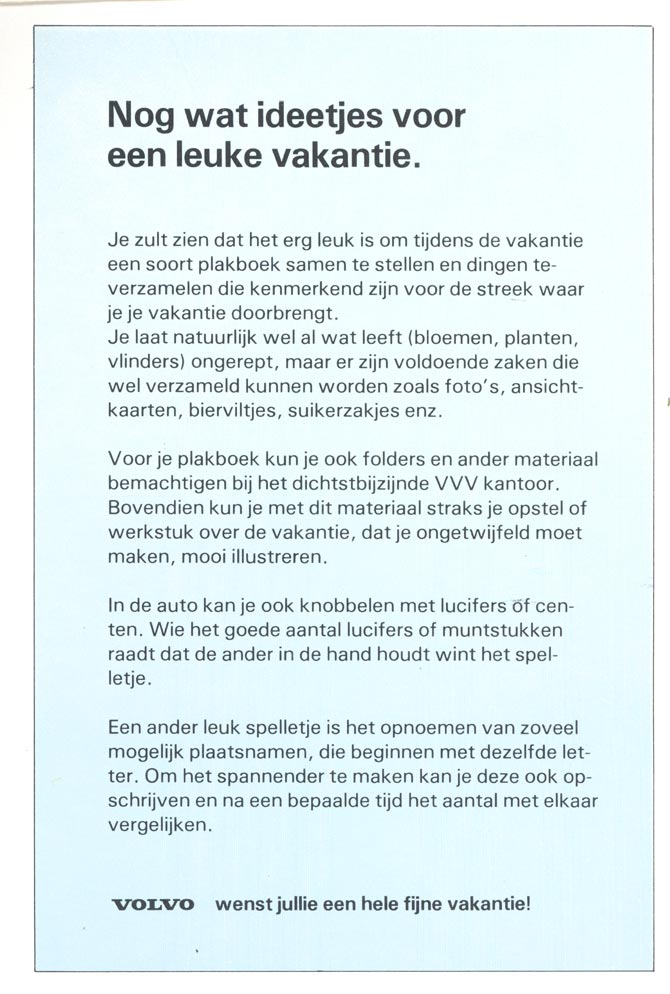 Nog wat ideetjes voor een leuke vakantie.

Je zult zien dat het erg leuk is om tijdens de vakantie een soort plakboek samen te stellen en dingen te-verzamelen die kenmerkend zijn voor de streek waar je je vakantie doorbrengt.
Je laat natuurlijk wel al wat leeft (bloemen, planten, vlinders) ongerept, maar er zijn voldoende zaken die wel verzameld kunnen worden zoals foto's, ansichtkaarten, bierviltjes, suikerzakjes enz.

Voor je plakboek kun je ook folders en ander materiaal bemachtigen bij het dichtstbijzijnde VVV kantoor. Bovendien kun je met dit materiaal straks je opstel of werkstuk over de vakantie, dat je ongetwijfeld moet maken, mooi illustreren.

In de auto kan je ook knobbelen met lucifers of centen. Wie het goede aantal lucifers of muntstukken raadt dat de ander in de hand houdt wint het spelletje.

Een ander leuk spelletje is het opnoemen van zoveel mogelijk plaatsnamen, die beginnen met dezelfde letter. Om het spannender te maken kan je deze ook opschrijven en na een bepaalde tijd het aantal met elkaar vergelijken.

VOLVO wenst jullie een hele fijne vakantie!